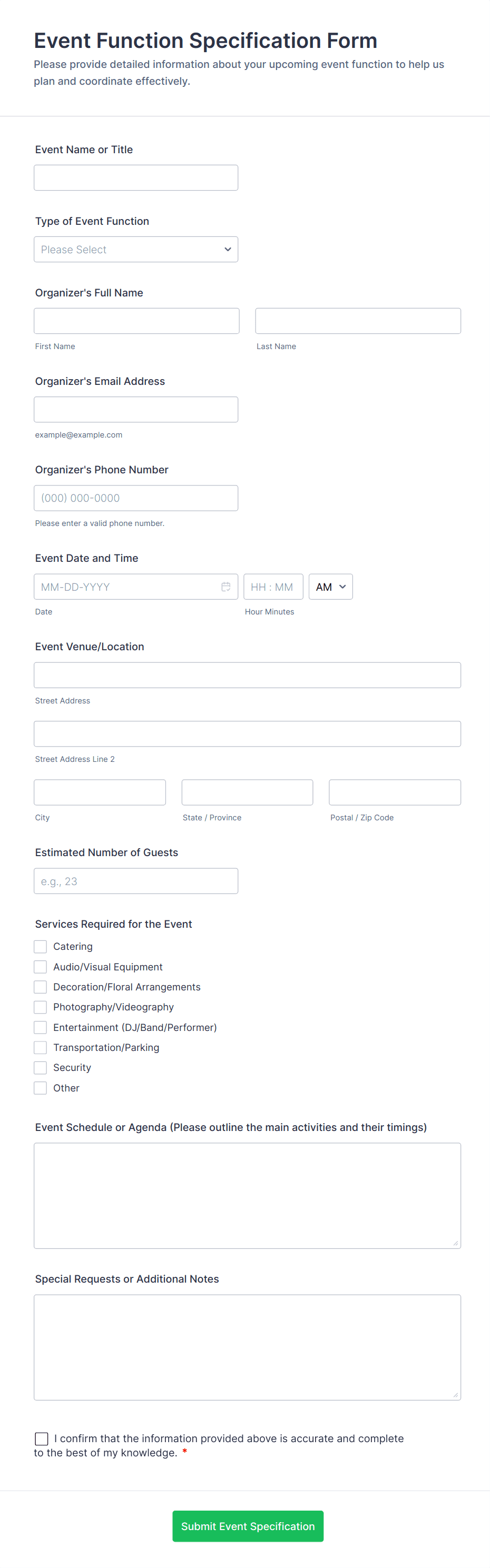 Event Function Specification Form

Please provide detailed information about your upcoming event function to help us plan and coordinate effectively.

Event Name or Title

Type of Event Function

Please Select

Organizer's Full Name

First Name

Last Name

Organizer's Email Address

example@example.com

Organizer's Phone Number

(000) 000-0000

Please enter a valid phone number.

Event Date and Time

MM-DD-YYYY

HH : MM

AM

Date

Hour Minutes

Event Venue/Location

Street Address

Street Address Line 2

City

State / Province

Postal / Zip Code

Estimated Number of Guests

e.g., 23

Services Required for the Event

Catering

Audio/Visual Equipment

Decoration/Floral Arrangements

Photography/Videography

Entertainment (DJ/Band/Performer)

Transportation/Parking

Security

Other

Event Schedule or Agenda (Please outline the main activities and their timings)

Special Requests or Additional Notes

I confirm that the information provided above is accurate and complete to the best of my knowledge. *

Submit Event Specification